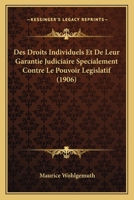 KESSINGER'S LEGACY REPRINTS

Des Droits Individuels Et De Leur Garantie Judiciaire Specialement Contre Le Pouvoir Legislatif (1906)

Maurice Wohlgemuth